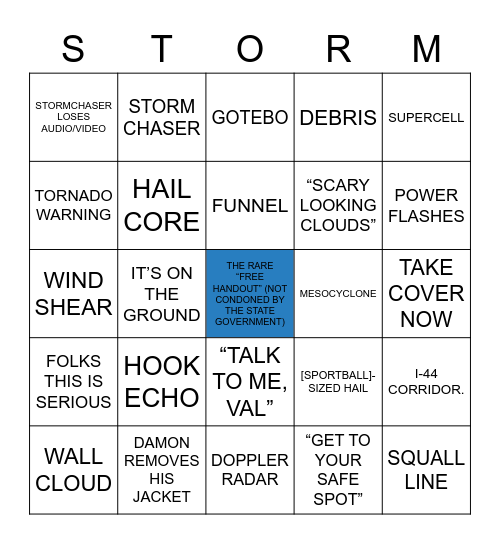 | S | T | O | R | M |
|---|---|---|---|---|
| STORMCHASER LOSES AUDIO/VIDEO | STORM CHASER | GOTEBO | DEBRIS | SUPERCELL |
| TORNADO WARNING | HAIL CORE | FUNNEL | “SCARY LOOKING CLOUDS” | POWER FLASHES |
| WIND SHEAR | IT’S ON THE GROUND | THE RARE “FREE HANDOUT” (NOT CONDONED BY THE STATE GOVERNMENT) | MESOCYCLONE | TAKE COVER NOW |
| FOLKS THIS IS SERIOUS | HOOK ECHO | “TALK TO ME, VAL” | [SPORTBALL]-SIZED HAIL | I-44 CORRIDOR. |
| WALL CLOUD | DAMON REMOVES HIS JACKET | DOPPLER RADAR | “GET TO YOUR SAFE SPOT” | SQUALL LINE |